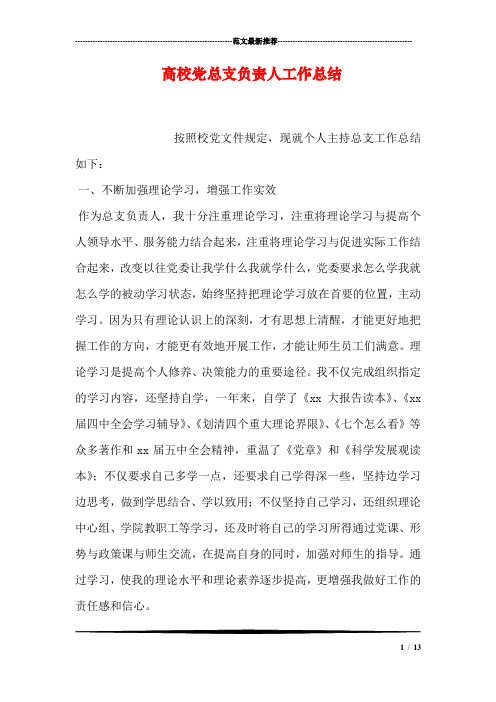 范文最新推荐

高校党总支负责人工作总结

按照校党文件规定，现就个人主持总支工作总结如下：

一、不断加强理论学习，增强工作实效

作为总支负责人，我十分注重理论学习，注重将理论学习与提高个人领导水平、服务能力结合起来，注重将理论学习与促进实际工作结合起来，改变以往党委让我学什么我就学什么，党委要求怎么学我就怎么学的被动学习状态，始终坚持把理论学习放在首要的位置，主动学习。因为只有理论认识上的深刻，才有思想上清醒，才能更好地把握工作的方向，才能更有效地开展工作，才能让师生员工们满意。理论学习是提高个人修养、决策能力的重要途径。我不仅完成组织指定的学习内容，还坚持自学，一年来，自学了《xx 大报告读本》、《xx 届四中全会学习辅导》、《划清四个重大理论界限》、《七个怎么看》等众多著作和 xx 届五中全会精神，重温了《党章》和《科学发展观读本》；不仅要求自己多学一点，还要求自己学得深一些，坚持边学习边思考，做到学思结合、学以致用；不仅坚持自己学习，还组织理论中心组、学院教职工等学习，还及时将自己的学习所得通过党课、形势与政策课与师生交流，在提高自身的同时，加强对师生的指导。通过学习，使我的理论水平和理论素养逐步提高，更增强我做好工作的责任感和信心。

1 / 13